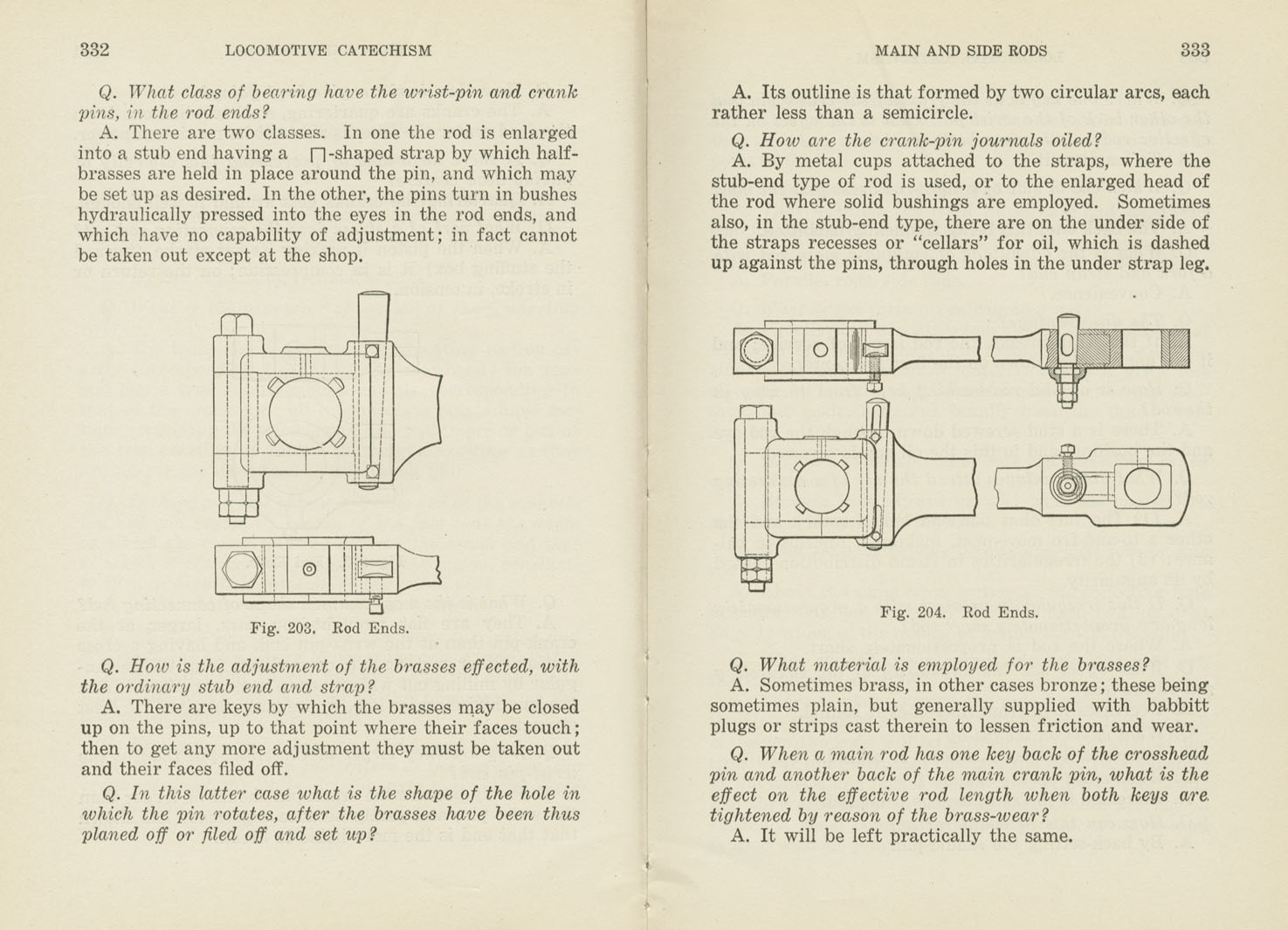 332 LOCOMOTIVE CATECHISM

Q. What class of bearing have the wrist-pin and crank pins, in the rod ends?

A. There are two classes. In one the rod is enlarged into a stub end having a ⊓-shaped strap by which half-brasses are held in place around the pin, and which may be set up as desired. In the other, the pins turn in bushes hydraulically pressed into the eyes in the rod ends, and which have no capability of adjustment; in fact cannot be taken out except at the shop.

Fig. 203. Rod Ends.

Q. How is the adjustment of the brasses effected, with the ordinary stub end and strap?

A. There are keys by which the brasses may be closed up on the pins, up to that point where their faces touch; then to get any more adjustment they must be taken out and their faces filed off.

Q. In this latter case what is the shape of the hole in which the pin rotates, after the brasses have been thus planed off or filed off and set up?

MAIN AND SIDE RODS 333

A. Its outline is that formed by two circular arcs, each rather less than a semicircle.

Q. How are the crank-pin journals oiled?

A. By metal cups attached to the straps, where the stub-end type of rod is used, or to the enlarged head of the rod where solid bushings are employed. Sometimes also, in the stub-end type, there are on the under side of the straps recesses or "cellars" for oil, which is dashed up against the pins, through holes in the under strap leg.

Fig. 204. Rod Ends.

Q. What material is employed for the brasses?

A. Sometimes brass, in other cases bronze; these being sometimes plain, but generally supplied with babbitt plugs or strips cast therein to lessen friction and wear.

Q. When a main rod has one key back of the crosshead pin and another back of the main crank pin, what is the effect on the effective rod length when both keys are tightened by reason of the brass-wear?

A. It will be left practically the same.